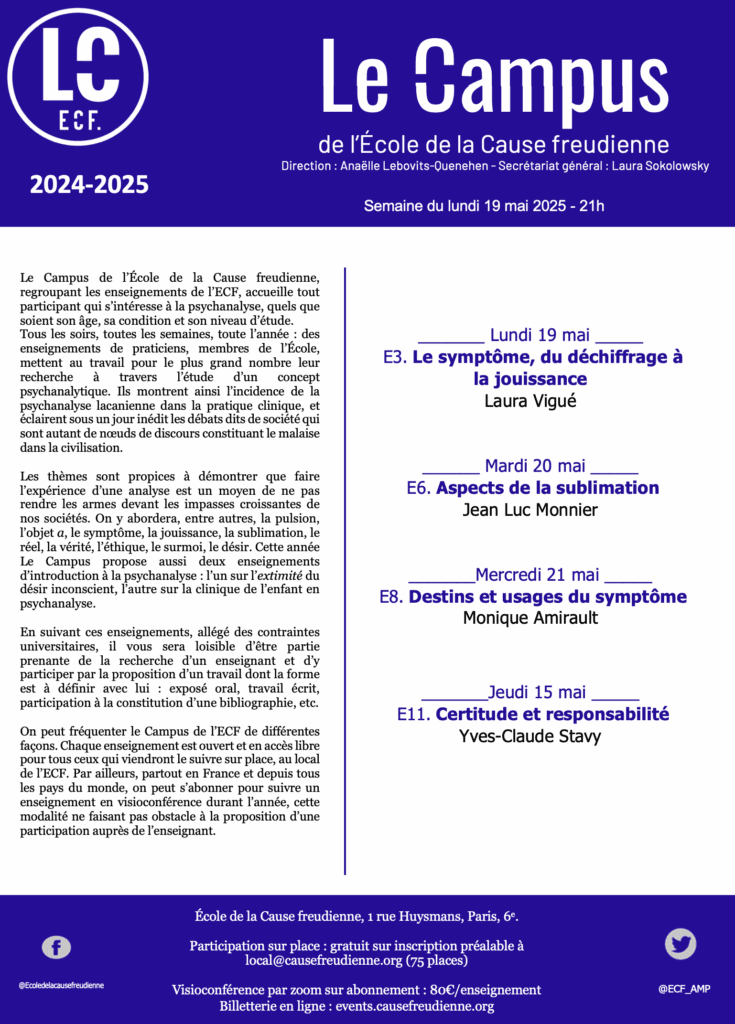 LC
ECF.

2024-2025

Le Campus

de l'École de la Cause freudienne

Direction : Anaëlle Lebovits-Quenehen - Secrétariat général : Laura Sokolowsky

Semaine du lundi 19 mai 2025 - 21h

Le Campus de l'École de la Cause freudienne, regroupant les enseignements de l'ECF, accueille tout participant qui s'intéresse à la psychanalyse, quels que soient son âge, sa condition et son niveau d'étude.
Tous les soirs, toutes les semaines, toute l'année : des enseignements de praticiens, membres de l'École, mettent au travail pour le plus grand nombre leur recherche à travers l'étude d'un concept psychanalytique. Ils montrent ainsi l'incidence de la psychanalyse lacanienne dans la pratique clinique, et éclairent sous un jour inédit les débats dits de société qui sont autant de nœuds de discours constituant le malaise dans la civilisation.

Les thèmes sont propices à démontrer que faire l'expérience d'une analyse est un moyen de ne pas rendre les armes devant les impasses croissantes de nos sociétés. On y abordera, entre autres, la pulsion, l'objet a, le symptôme, la jouissance, la sublimation, le réel, la vérité, l'éthique, le surmoi, le désir. Cette année Le Campus propose aussi deux enseignements d'introduction à la psychanalyse : l'un sur l'extimité du désir inconscient, l'autre sur la clinique de l'enfant en psychanalyse.

En suivant ces enseignements, allégé des contraintes universitaires, il vous sera loisible d'être partie prenante de la recherche d'un enseignant et d'y participer par la proposition d'un travail dont la forme est à définir avec lui : exposé oral, travail écrit, participation à la constitution d'une bibliographie, etc.

On peut fréquenter le Campus de l'ECF de différentes façons. Chaque enseignement est ouvert et en accès libre pour tous ceux qui viendront le suivre sur place, au local de l'ECF. Par ailleurs, partout en France et depuis tous les pays du monde, on peut s'abonner pour suivre un enseignement en visioconférence durant l'année, cette modalité ne faisant pas obstacle à la proposition d'une participation auprès de l'enseignant.

____ Lundi 19 mai ____
E3. Le symptôme, du déchiffrage à la jouissance
Laura Vigué

____ Mardi 20 mai ____
E6. Aspects de la sublimation
Jean Luc Monnier

____Mercredi 21 mai ____
E8. Destins et usages du symptôme
Monique Amirault

____Jeudi 15 mai ____
E11. Certitude et responsabilité
Yves-Claude Stavy

École de la Cause freudienne, 1 rue Huysmans, Paris, 6e.

Participation sur place : gratuit sur inscription préalable à local@causefreudienne.org (75 places)

Visioconférence par zoom sur abonnement : 80€/enseignement
Billetterie en ligne : events.causefreudienne.org

@Ecoledelacausefreudienne

@ECF_AMP